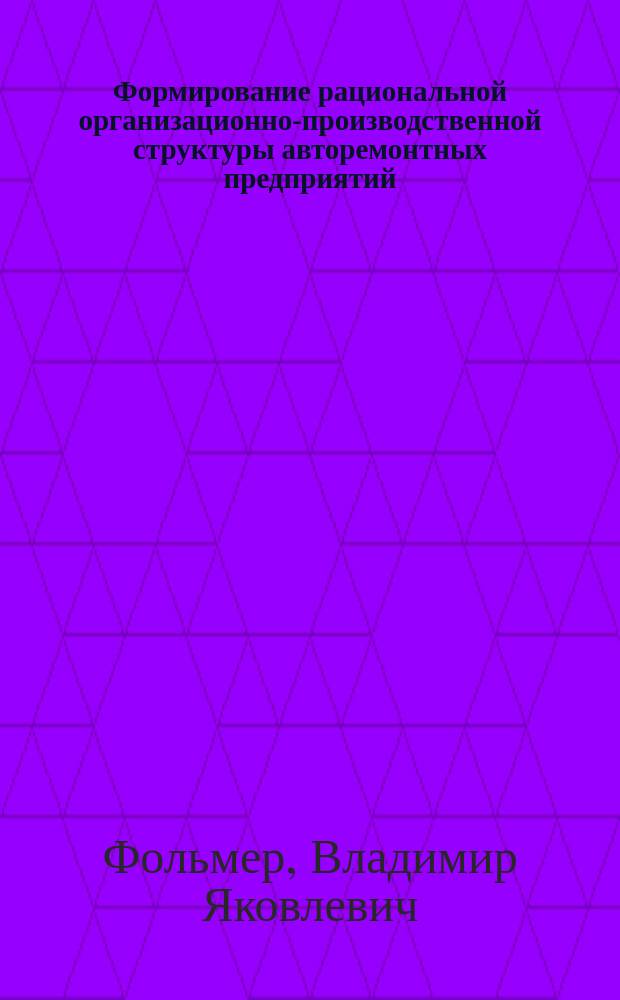 Формирование рациональной организационно-производственной структуры авторемонтных предприятий

Фольмер, Владимир Яковлевич